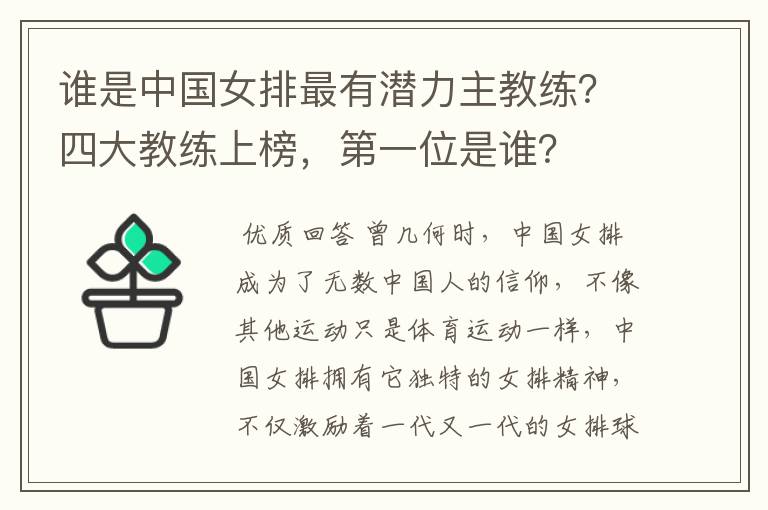 谁是中国女排最有潜力主教练？四大教练上榜，第一位是谁？

优质回答 曾几何时，中国女排成为了无数中国人的信仰，不像其他运动只是体育运动一样，中国女排拥有它独特的女排精神，不仅激励着一代又一代的女排球